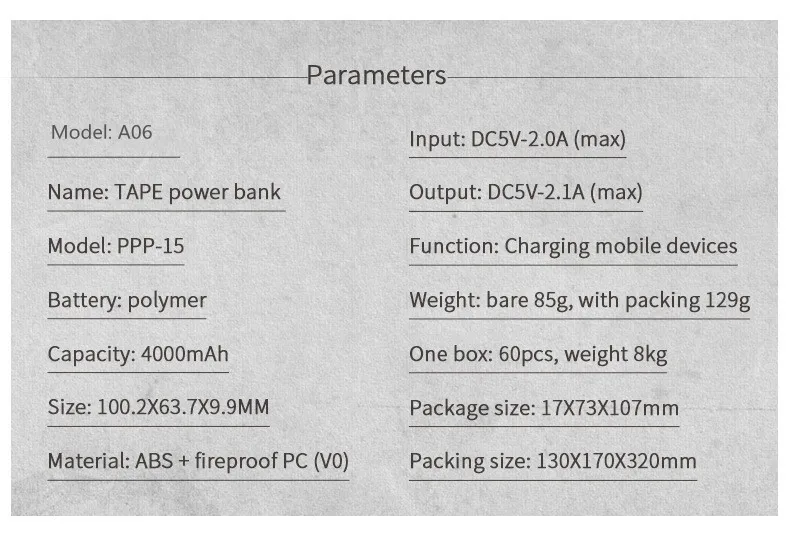 Parameters

Model: A06

Name: TAPE power bank

Model: PPP-15

Battery: polymer

Capacity: 4000mAh

Size: 100.2X63.7X9.9MM

Material: ABS + fireproof PC (V0)

Input: DC5V-2.0A (max)

Output: DC5V-2.1A (max)

Function: Charging mobile devices

Weight: bare 85g, with packing 129g

One box: 60pcs, weight 8kg

Package size: 17X73X107mm

Packing size: 130X170X320mm